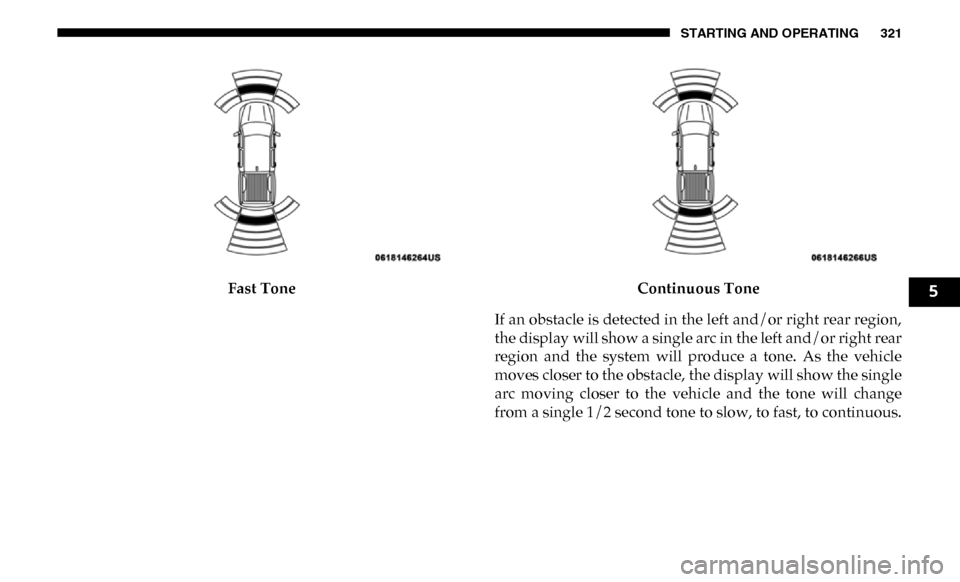 STARTING AND OPERATING 321

0618146264US

Fast Tone

0618146266US

Continuous Tone

If an obstacle is detected in the left and/or right rear region, the display will show a single arc in the left and/or right rear region and the system will produce a tone. As the vehicle moves closer to the obstacle, the display will show the single arc moving closer to the vehicle and the tone will change from a single 1/2 second tone to slow, to fast, to continuous.

5

carmanualsonline.info